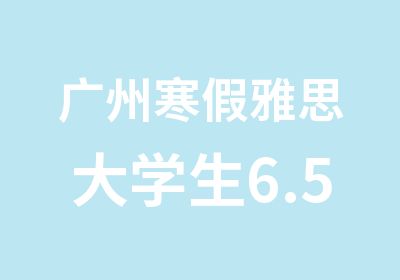 广州寒假雅思
大学生6.5